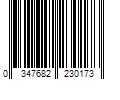 0 347682 230173